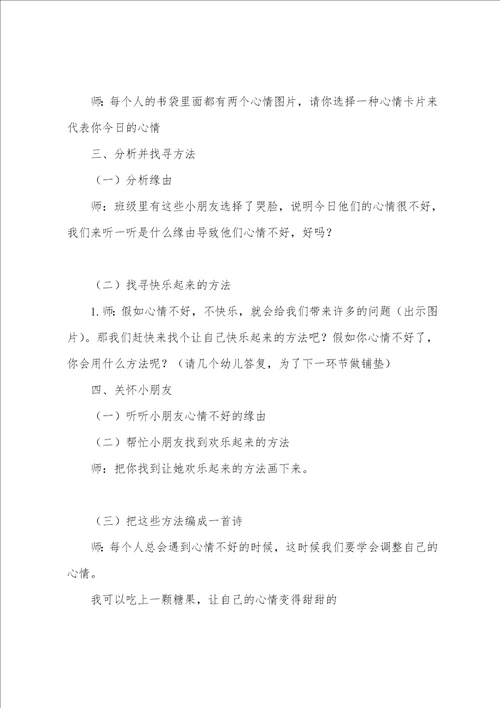 师：每个人的书袋里面都有两个心情图片，请你选择一种心情卡片来代表你今日的心情

三、分析并找寻方法

（一）分析缘由

师：班级里有这些小朋友选择了哭脸，说明今日他们的心情很不好，我们来听一听是什么缘由导致他们心情不好，好吗？

（二）找寻快乐起来的方法

1. 师：假如心情不好，不快乐，就会给我们带来许多的问题（出示图片）。那我们赶快来找个让自己快乐起来的方法吧？假如你心情不好了，你会用什么方法呢？（请几个幼儿答复，为了下一环节做铺垫）

四、关怀小朋友

（一）听听小朋友心情不好的缘由

（二）帮忙小朋友找到欢乐起来的方法

师：把你找到让她欢乐起来的方法画下来。

（三）把这些方法编成一首诗

师：每个人总会遇到心情不好的时候，这时候我们要学会调整自己的心情。

我可以吃上一颗糖果，让自己的心情变得甜甜的